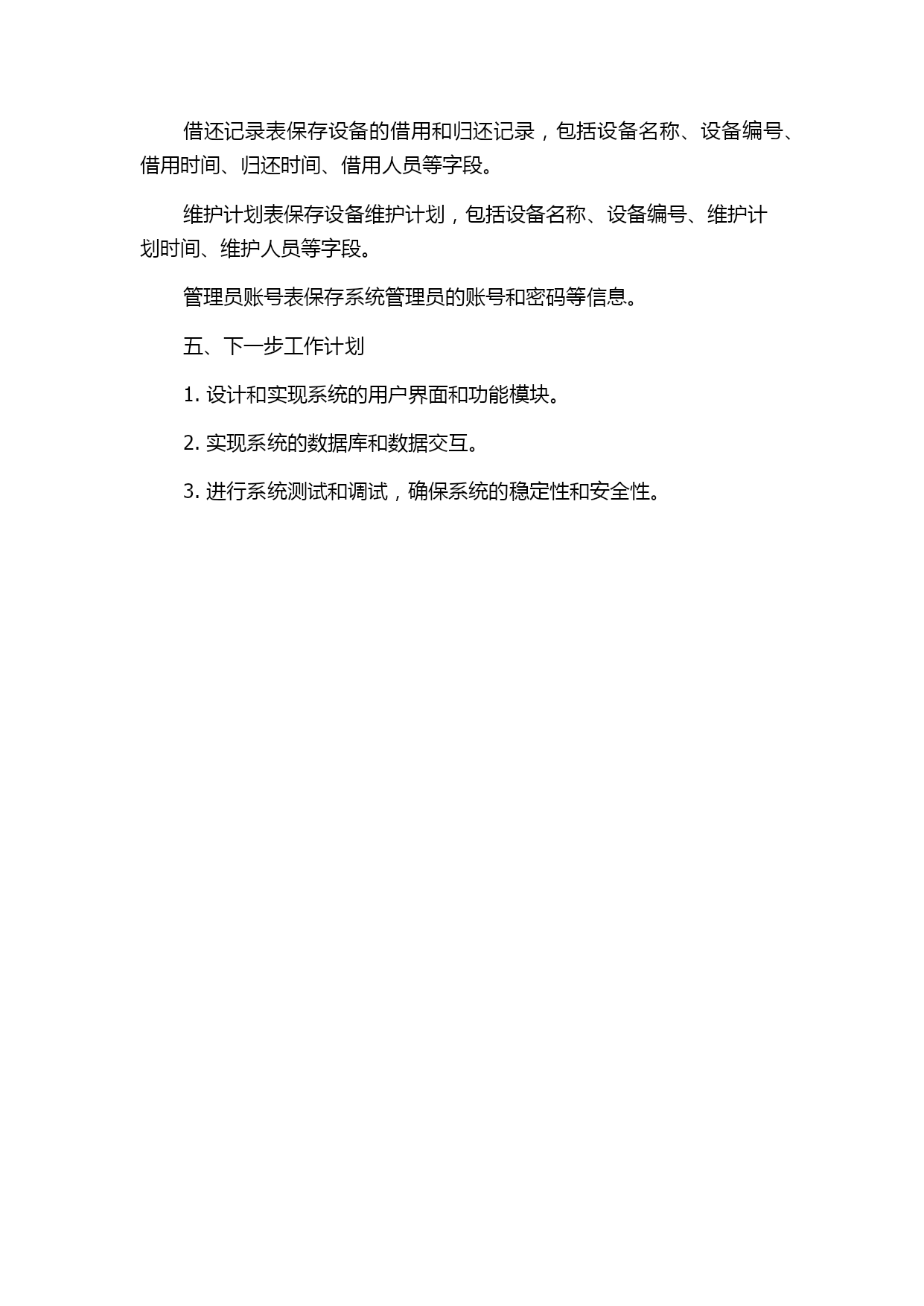 借还记录表保存设备的借用和归还记录，包括设备名称、设备编号、借用时间、归还时间、借用人员等字段。

维护计划表保存设备维护计划，包括设备名称、设备编号、维护计划时间、维护人员等字段。

管理员账号表保存系统管理员的账号和密码等信息。

五、下一步工作计划

1. 设计和实现系统的用户界面和功能模块。

2. 实现系统的数据库和数据交互。

3. 进行系统测试和调试，确保系统的稳定性和安全性。